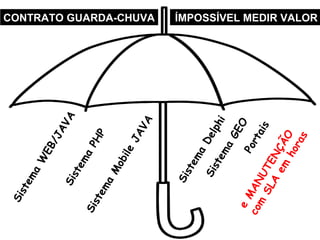 CONTRATO GUARDA-CHUVA

ÍMPOSSÍVEL MEDIR VALOR

Sistema WEB/JAVA

Sistema PHP

Sistema Mobile JAVA

Sistema Delphi

Sistema GEO

Portais

e MANUTENÇÃO com SLA em horas